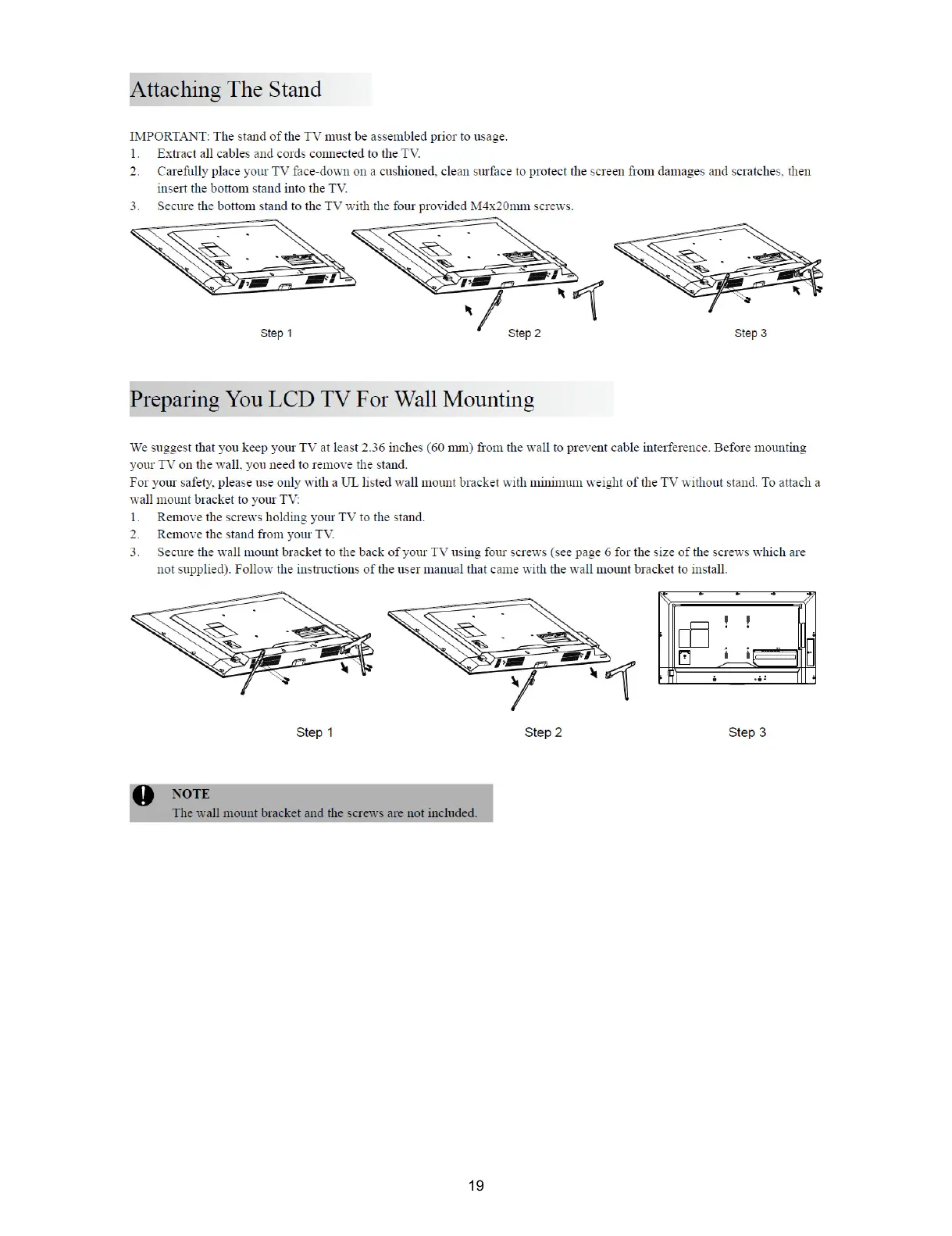 Attaching The Stand

IMPORTANT: The stand of the TV must be assembled prior to usage.
1. Extract all cables and cords connected to the TV.
2. Carefully place your TV face-down on a cushioned, clean surface to protect the screen from damages and scratches, then insert the bottom stand into the TV.
3. Secure the bottom stand to the TV with the four provided M4x20mm screws.

Step 1
Step 2
Step 3

Preparing You LCD TV For Wall Mounting

We suggest that you keep your TV at least 2.36 inches (60 mm) from the wall to prevent cable interference. Before mounting your TV on the wall, you need to remove the stand.
For your safety, please use only with a UL listed wall mount bracket with minimum weight of the TV without stand. To attach a wall mount bracket to your TV:
1. Remove the screws holding your TV to the stand.
2. Remove the stand from your TV.
3. Secure the wall mount bracket to the back of your TV using four screws (see page 6 for the size of the screws which are not supplied). Follow the instructions of the user manual that came with the wall mount bracket to install.

Step 1
Step 2
Step 3

NOTE
The wall mount bracket and the screws are not included.

19